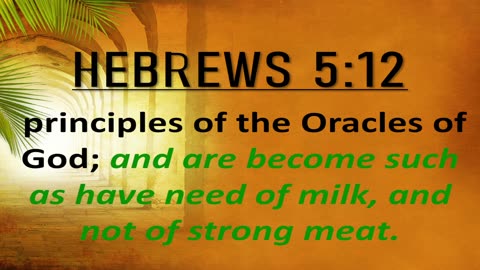 HEBREWS 5:12

principles of the Oracles of God; and are become such as have need of milk, and not of strong meat.